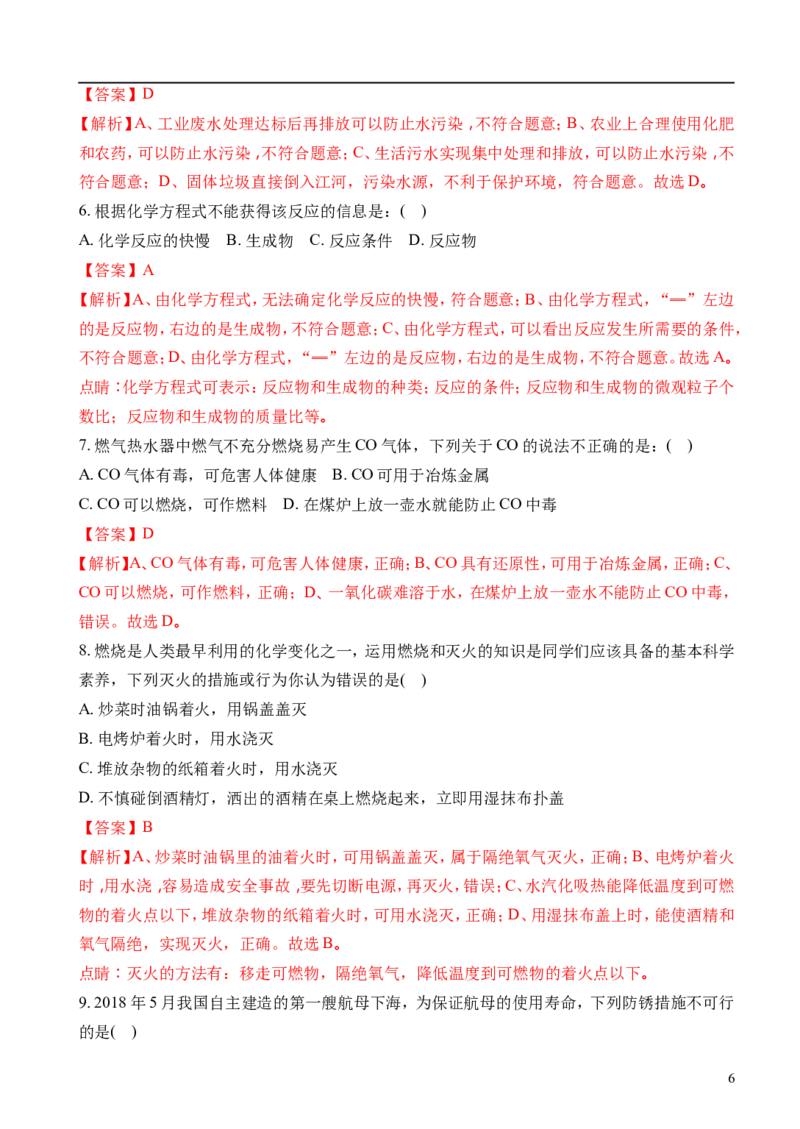 【答案】D

【解析】A、工业废水处理达标后再排放可以防止水污染，不符合题意；B、农业上合理使用化肥和农药，可以防止水污染，不符合题意；C、生活污水实现集中处理和排放，可以防止水污染，不符合题意；D、固体垃圾直接倒入江河，污染水源，不利于保护环境，符合题意。故选D。

6. 根据化学方程式不能获得该反应的信息是：(    )

A. 化学反应的快慢    B. 生成物    C. 反应条件    D. 反应物

【答案】A

【解析】A、由化学方程式，无法确定化学反应的快慢，符合题意；B、由化学方程式，“═”左边的是反应物，右边的是生成物，不符合题意；C、由化学方程式，可以看出反应发生所需要的条件，不符合题意；D、由化学方程式，“═”左边的是反应物，右边的是生成物，不符合题意。故选A。

点睛：化学方程式可表示：反应物和生成物的种类；反应的条件；反应物和生成物的微观粒子个数比；反应物和生成物的质量比等。

7. 燃气热水器中燃气不充分燃烧易产生CO气体，下列关于CO的说法不正确的是：(    )

A. CO气体有毒，可危害人体健康    B. CO可用于冶炼金属

C. CO可以燃烧，可作燃料    D. 在煤炉上放一壶水就能防止CO中毒

【答案】D

【解析】A、CO气体有毒，可危害人体健康，正确；B、CO具有还原性，可用于冶炼金属，正确；C、CO可以燃烧，可作燃料，正确；D、一氧化碳难溶于水，在煤炉上放一壶水不能防止CO中毒，错误。故选D。

8. 燃烧是人类最早利用的化学变化之一，运用燃烧和灭火的知识是同学们应该具备的基本科学素养，下列灭火的措施或行为你认为错误的是(    )

A. 炒菜时油锅着火，用锅盖盖灭

B. 电烤炉着火时，用水浇灭

C. 堆放杂物的纸箱着火时，用水浇灭

D. 不慎碰倒酒精灯，洒出的酒精在桌上燃烧起来，立即用湿抹布扑盖

【答案】B

【解析】A、炒菜时油锅里的油着火时，可用锅盖盖灭，属于隔绝氧气灭火，正确；B、电烤炉着火时，用水浇，容易造成安全事故，要先切断电源，再灭火，错误；C、水汽化吸热能降低温度到可燃物的着火点以下，堆放杂物的纸箱着火时，可用水浇灭，正确；D、用湿抹布盖上时，能使酒精和氧气隔绝，实现灭火，正确。故选B。

点睛：灭火的方法有：移走可燃物，隔绝氧气，降低温度到可燃物的着火点以下。

9. 2018年5月我国自主建造的第一艘航母下海，为保证航母的使用寿命，下列防锈措施不可行的是(    )

6